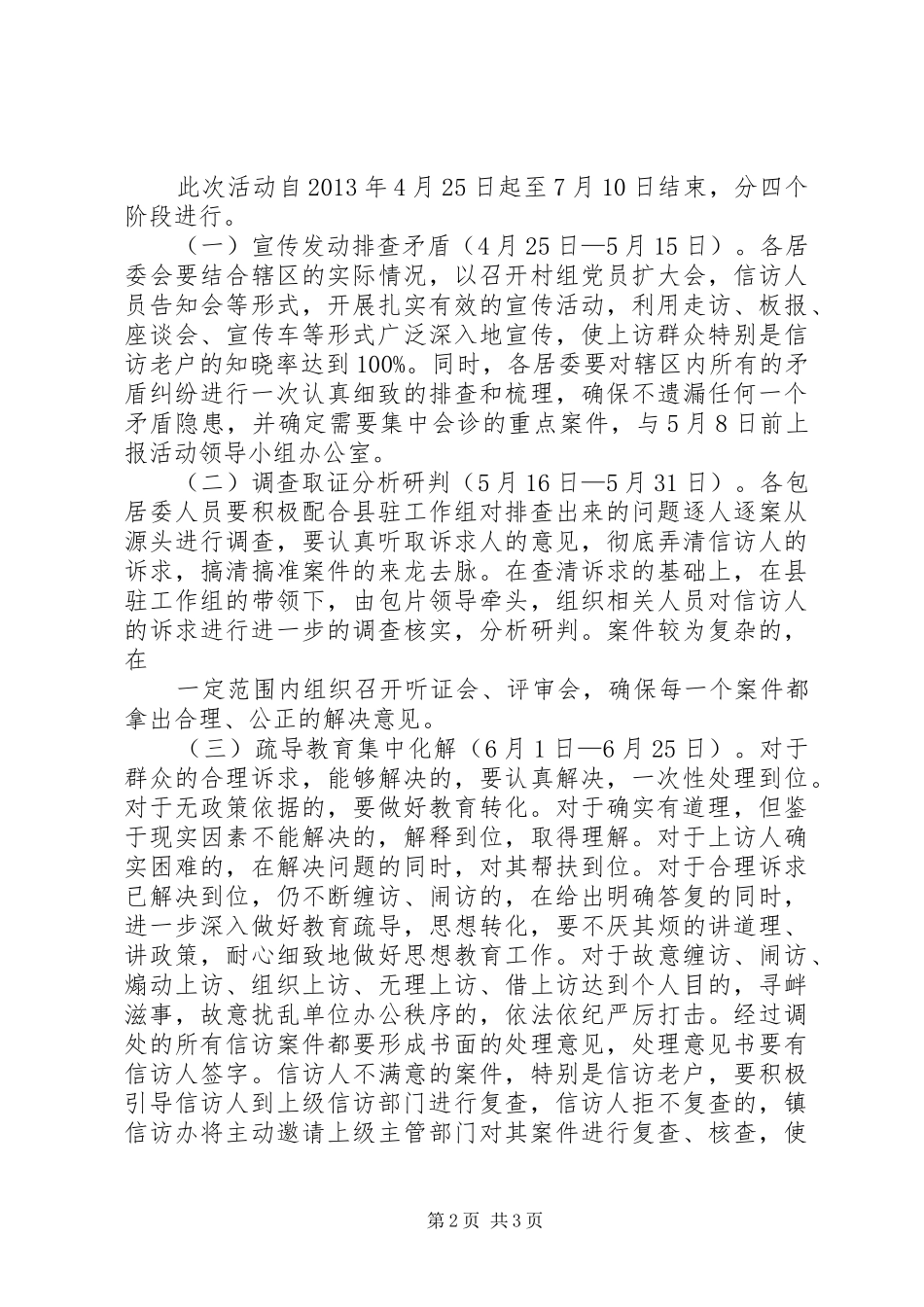 此次活动自2013年4月25日起至7月10日结束，分四个阶段进行。

（一）宣传发动排查矛盾（4月25日—5月15日）。各居委会要结合辖区的实际情况，以召开村组党员扩大会，信访人员告知会等形式，开展扎实有效的宣传活动，利用走访、板报、座谈会、宣传车等形式广泛深入地宣传，使上访群众特别是信访老户的知晓率达到100%。同时，各居委要对辖区内所有的矛盾纠纷进行一次认真细致的排查和梳理，确保不遗漏任何一个矛盾隐患，并确定需要集中会诊的重点案件，与5月8日前上报活动领导小组办公室。

（二）调查取证分析研判（5月16日—5月31日）。各包居委人员要积极配合县驻工作组对排查出来的问题逐人逐案从源头进行调查，要认真听取诉求人的意见，彻底弄清信访人的诉求，搞清搞准案件的来龙去脉。在查清诉求的基础上，在县驻工作组的带领下，由包片领导牵头，组织相关人员对信访人的诉求进行进一步的调查核实，分析研判。案件较为复杂的，在

一定范围内组织召开听证会、评审会，确保每一个案件都拿出合理、公正的解决意见。

（三）疏导教育集中化解（6月1日—6月25日）。对于群众的合理诉求，能够解决的，要认真解决，一次性处理到位。对于无政策依据的，要做好教育转化。对于确实有道理，但鉴于现实因素不能解决的，解释到位，取得理解。对于上访人确实困难的，在解决问题的同时，对其帮扶到位。对于合理诉求已解决到位，仍不断缠访、闹访的，在给出明确答复的同时，进一步深入做好教育疏导，思想转化，要不厌其烦的讲道理、讲政策，耐心细致地做好思想教育工作。对于故意缠访、闹访、煽动上访、组织上访、无理上访、借上访达到个人目的，寻衅滋事，故意扰乱单位办公秩序的，依法依纪严厉打击。经过调处的所有信访案件都要形成书面的处理意见，处理意见书要有信访人签字。信访人不满意的案件，特别是信访老户，要积极引导信访人到上级信访部门进行复查，信访人拒不复查的，镇信访办将主动邀请上级主管部门对其案件进行复查、核查，使

第2页 共3页